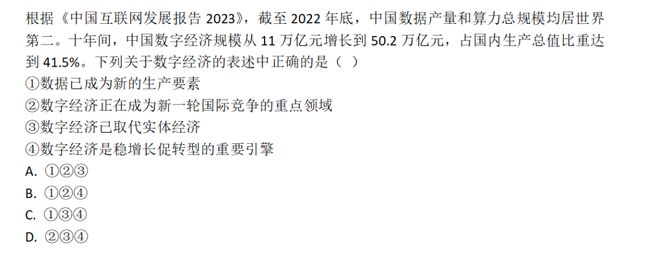 根据《中国互联网发展报告 2023》，截至 2022 年底，中国数据产量和算力总规模均居世界第二。十年间，中国数字经济规模从 11 万亿元增长到 50.2 万亿元，占国内生产总值比重达到 41.5%。下列关于数字经济的表述中正确的是（ ）
①数据已成为新的生产要素
②数字经济正在成为新一轮国际竞争的重点领域
③数字经济已取代实体经济
④数字经济是稳增长促转型的重要引擎
A. ①②③
B. ①②④
C. ①③④
D. ②③④